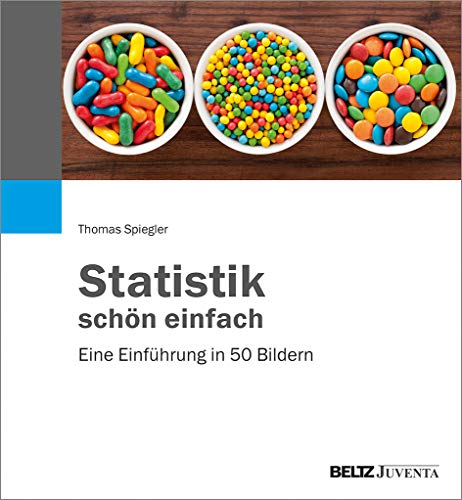 Thomas Spiegler

Statistik
schön einfach

Eine Einführung in 50 Bildern

BELTZ JUVENTA